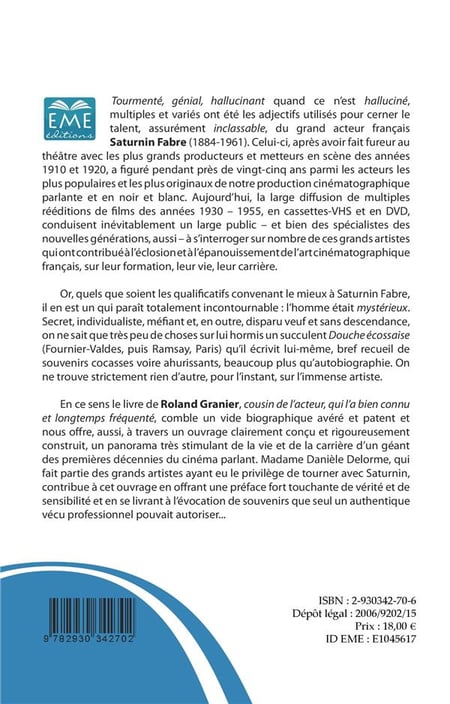 EME éditions

Tourmenté, génial, hallucinant quand ce n'est halluciné, multiples et variés ont été les adjectifs utilisés pour cerner le talent, assurément inclassable, du grand acteur français Saturnin Fabre (1884-1961). Celui-ci, après avoir fait fureur au théâtre avec les plus grands producteurs et metteurs en scène des années 1910 et 1920, a figuré pendant près de vingt-cinq ans parmi les acteurs les plus populaires et les plus originaux de notre production cinématographique parlante et en noir et blanc. Aujourd'hui, la large diffusion de multiples rééditions de films des années 1930 – 1955, en cassettes-VHS et en DVD, conduisent inévitablement un large public – et bien des spécialistes des nouvelles générations, aussi – à s'interroger sur nombre de ces grands artistes qui ont contribué à l'éclosion et à l'épanouissement de l'art cinématographique français, sur leur formation, leur vie, leur carrière.

Or, quels que soient les qualificatifs convenant le mieux à Saturnin Fabre, il en est un qui paraît totalement incontournable : l'homme était mystérieux. Secret, individualiste, méfiant et, en outre, disparu veuf et sans descendance, on ne sait que très peu de choses sur lui hormis un succulent Douche écossaise (Fournier-Valdes, puis Ramsay, Paris) qu'il écrivit lui-même, bref recueil de souvenirs cocasses voire ahurissants, beaucoup plus qu'autobiographie. On ne trouve strictement rien d'autre, pour l'instant, sur l'immense artiste.

En ce sens le livre de Roland Granier, cousin de l'acteur, qui l'a bien connu et longtemps fréquenté, comble un vide biographique avéré et patent et nous offre, aussi, à travers un ouvrage clairement conçu et rigoureusement construit, un panorama très stimulant de la vie et de la carrière d'un géant des premières décennies du cinéma parlant. Madame Danièle Delorme, qui fait partie des grands artistes ayant eu le privilège de tourner avec Saturnin, contribue à cet ouvrage en offrant une préface fort touchante de vérité et de sensibilité et en se livrant à l'évocation de souvenirs que seul un authentique vécu professionnel pouvait autoriser...

9 782930 342702

ISBN : 2-930342-70-6
Dépôt légal : 2006/9202/15
Prix : 18,00 €
ID EME : E1045617